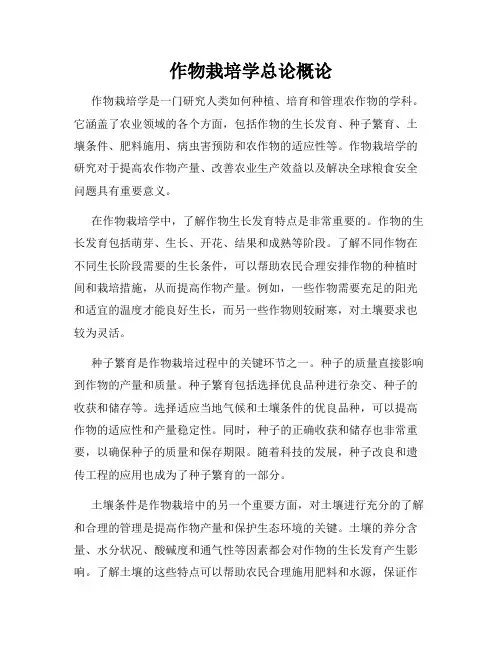 作物栽培学总论概论

作物栽培学是一门研究人类如何种植、培育和管理农作物的学科。它涵盖了农业领域的各个方面，包括作物的生长发育、种子繁育、土壤条件、肥料施用、病虫害预防和农作物的适应性等。作物栽培学的研究对于提高农作物产量、改善农业生产效益以及解决全球粮食安全问题具有重要意义。

在作物栽培学中，了解作物生长发育特点是非常重要的。作物的生长发育包括萌芽、生长、开花、结果和成熟等阶段。了解不同作物在不同生长阶段需要的生长条件，可以帮助农民合理安排作物的种植时间和栽培措施，从而提高作物产量。例如，一些作物需要充足的阳光和适宜的温度才能良好生长，而另一些作物则较耐寒，对土壤要求也较为灵活。

种子繁育是作物栽培过程中的关键环节之一。种子的质量直接影响到作物的产量和质量。种子繁育包括选择优良品种进行杂交、种子的收获和储存等。选择适应当地气候和土壤条件的优良品种，可以提高作物的适应性和产量稳定性。同时，种子的正确收获和储存也非常重要，以确保种子的质量和保存期限。随着科技的发展，种子改良和遗传工程的应用也成为了种子繁育的一部分。

土壤条件是作物栽培中的另一个重要方面，对土壤进行充分的了解和合理的管理是提高作物产量和保护生态环境的关键。土壤的养分含量、水分状况、酸碱度和通气性等因素都会对作物的生长发育产生影响。了解土壤的这些特点可以帮助农民合理施用肥料和水源，保证作